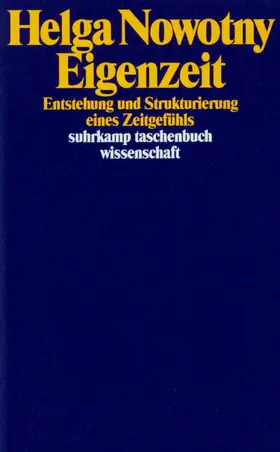 Helga Nowotny
Eigenzeit

Entstehung und Strukturierung eines Zeitgefühls

suhrkamp taschenbuch wissenschaft